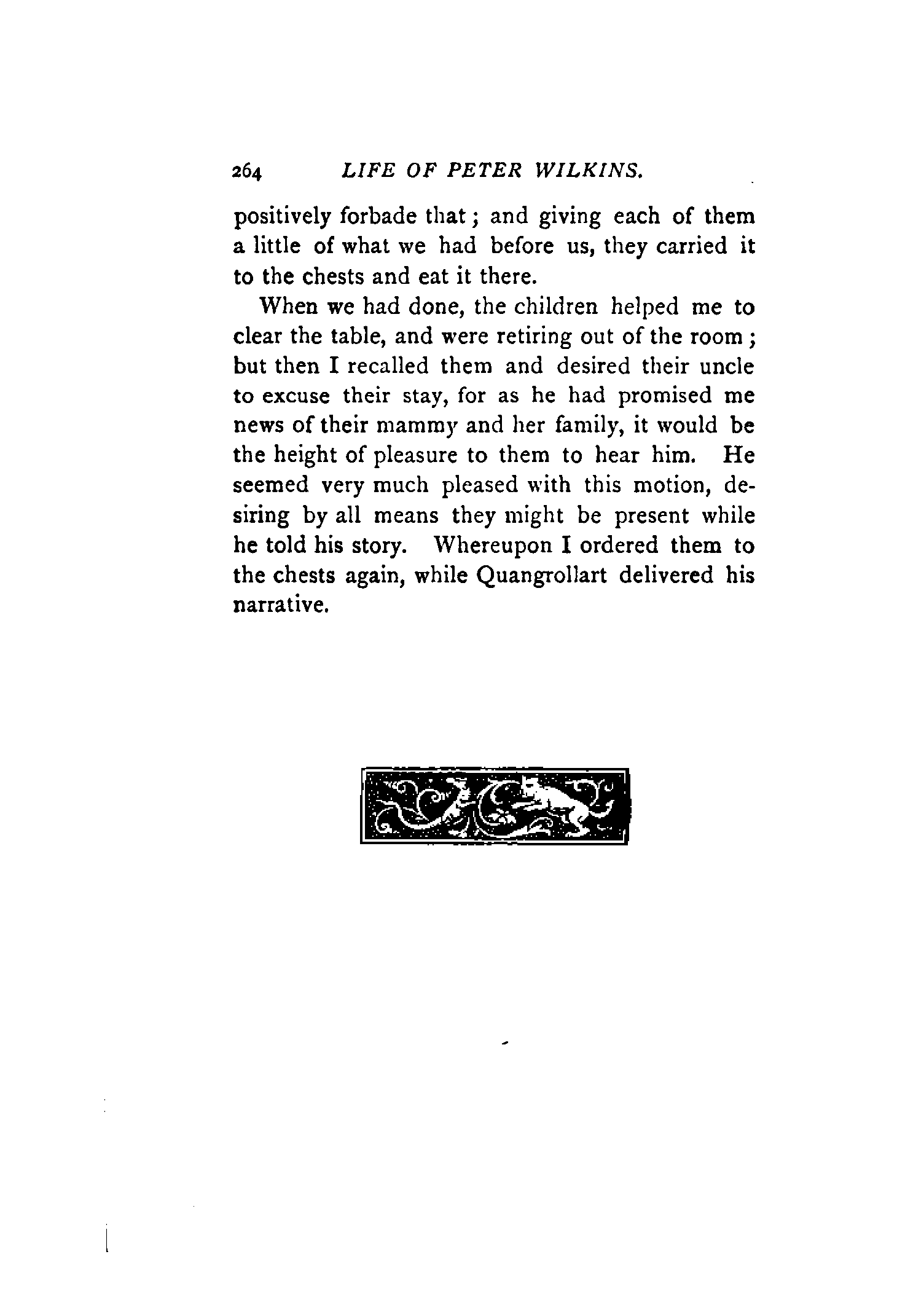 264 LIFE OF PETER WILKINS.

positively forbade that; and giving each of them a little of what we had before us, they carried it to the chests and eat it there.

When we had done, the children helped me to clear the table, and were retiring out of the room; but then I recalled them and desired their uncle to excuse their stay, for as he had promised me news of their mammy and her family, it would be the height of pleasure to them to hear him. He seemed very much pleased with this motion, desiring by all means they might be present while he told his story. Whereupon I ordered them to the chests again, while Quangrollart delivered his narrative.